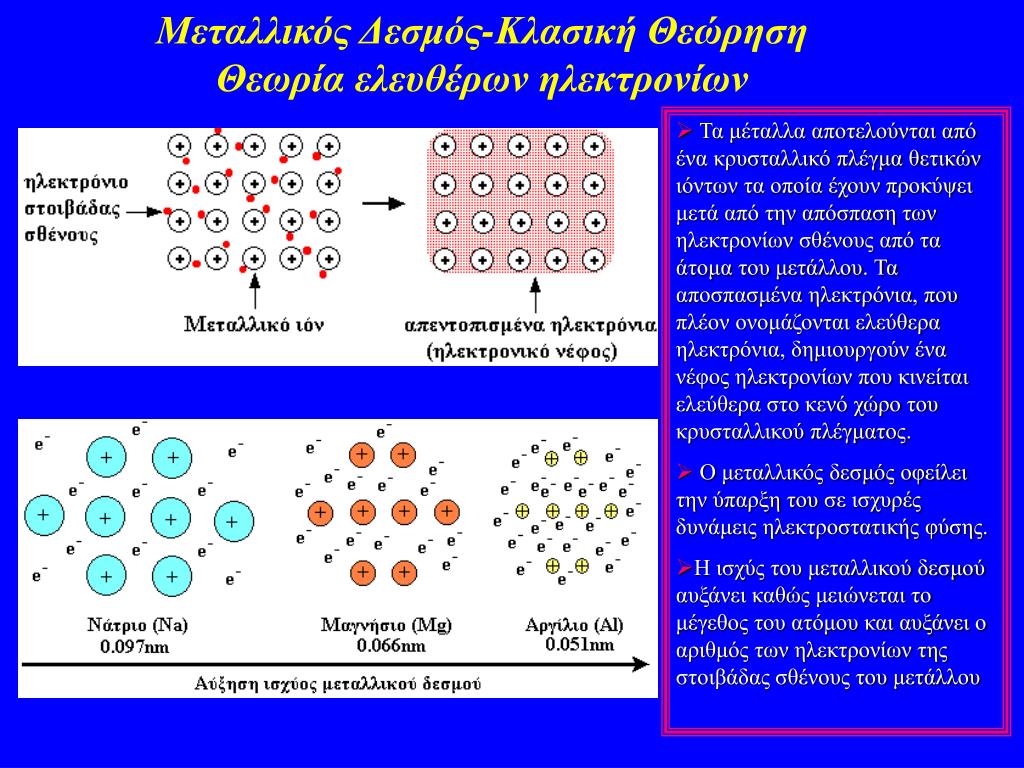 Μεταλλικός Δεσμός-Κλασική Θεώρηση
Θεωρία ελευθέρων ηλεκτρονίων

ηλεκτρόνιο στοιβάδας σθένους

Μεταλλικό ιόν

απεντοπισμένα ηλεκτρόνια (ηλεκτρονικό νέφος)

Νάτριο (Na) 0.097nm

Μαγνήσιο (Mg) 0.066nm

Αργίλιο (Al) 0.051nm

Αύξηση ισχύος μεταλλικού δεσμού

➢ Τα μέταλλα αποτελούνται από ένα κρυσταλλικό πλέγμα θετικών ιόντων τα οποία έχουν προκύψει μετά από την απόσπαση των ηλεκτρονίων σθένους από τα άτομα του μετάλλου. Τα αποσπασμένα ηλεκτρόνια, που πλέον ονομάζονται ελεύθερα ηλεκτρόνια, δημιουργούν ένα νέφος ηλεκτρονίων που κινείται ελεύθερα στο κενό χώρο του κρυσταλλικού πλέγματος.

➢ Ο μεταλλικός δεσμός οφείλει την ύπαρξη του σε ισχυρές δυνάμεις ηλεκτροστατικής φύσης.

➢Η ισχύς του μεταλλικού δεσμού αυξάνει καθώς μειώνεται το μέγεθος του ατόμου και αυξάνει ο αριθμός των ηλεκτρονίων της στοιβάδας σθένους του μετάλλου